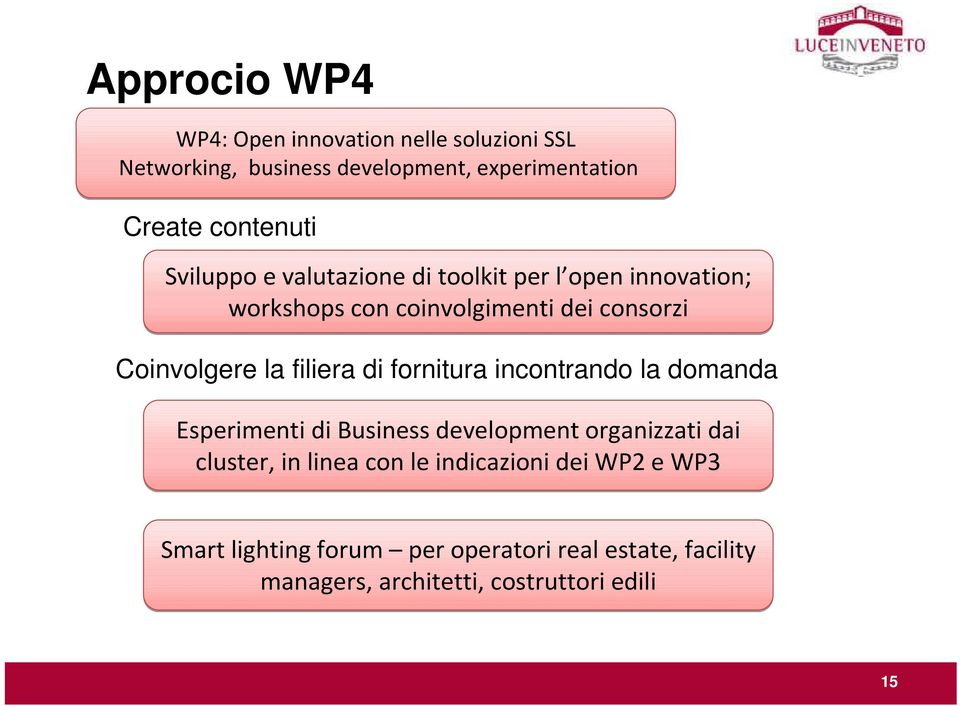 LUCEINVENETO

Approcio WP4

WP4: Open innovation nelle soluzioni SSL
Networking, business development, experimentation

Create contenuti

Sviluppo e valutazione di toolkit per l'open innovation; workshops con coinvolgimenti dei consorzi

Coinvolgere la filiera di fornitura incontrando la domanda

Esperimenti di Business development organizzati dai cluster, in linea con le indicazioni dei WP2 e WP3

Smart lighting forum – per operatori real estate, facility managers, architetti, costruttori edili

15